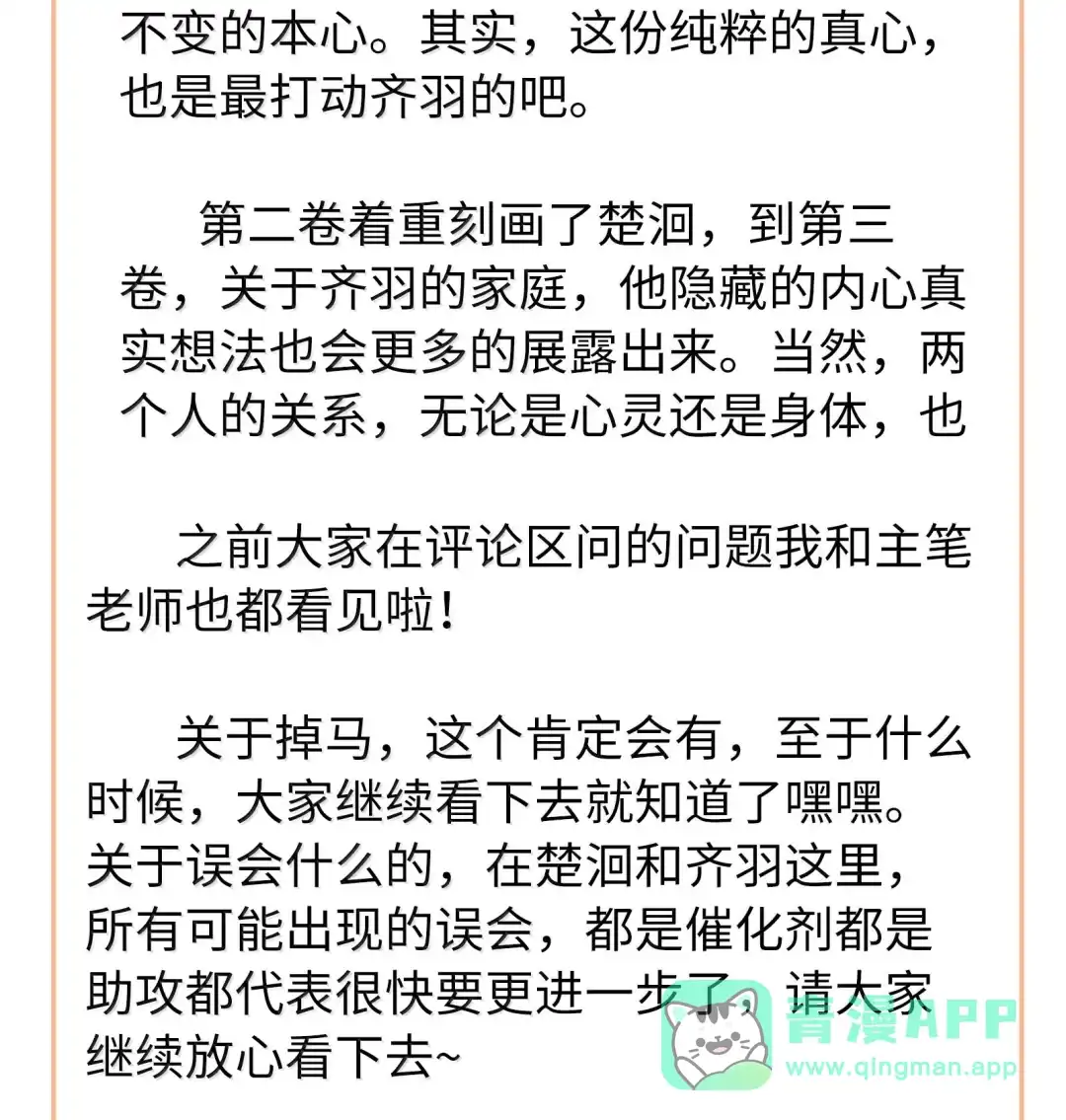 不变的本心。其实，这份纯粹的真心，也是最打动齐羽的吧。

第二卷着重刻画了楚洄，到第三卷，关于齐羽的家庭，他隐藏的内心真实想法也会更多的展露出来。当然，两个人的关系，无论是心灵还是身体，也

之前大家在评论区问的问题我和主笔老师也都看见啦！

关于掉马，这个肯定会有，至于什么时候，大家继续看下去就知道了嘿嘿。关于误会什么的，在楚洄和齐羽这里，所有可能出现的误会，都是催化剂都是助攻都代表很快要更进一步了，请大家继续放心看下去~

青漫APP
www.qingman.app